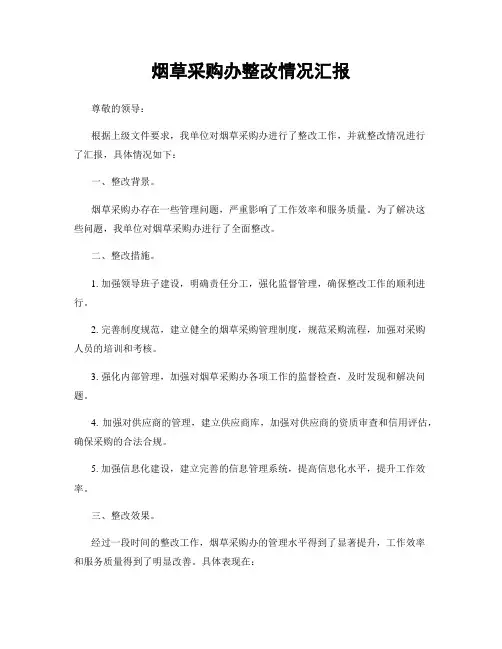 烟草采购办整改情况汇报

尊敬的领导：

根据上级文件要求，我单位对烟草采购办进行了整改工作，并就整改情况进行了汇报，具体情况如下：

一、整改背景。

烟草采购办存在一些管理问题，严重影响了工作效率和服务质量。为了解决这些问题，我单位对烟草采购办进行了全面整改。

二、整改措施。

1. 加强领导班子建设，明确责任分工，强化监督管理，确保整改工作的顺利进行。

2. 完善制度规范，建立健全的烟草采购管理制度，规范采购流程，加强对采购人员的培训和考核。

3. 强化内部管理，加强对烟草采购办各项工作的监督检查，及时发现和解决问题。

4. 加强对供应商的管理，建立供应商库，加强对供应商的资质审查和信用评估，确保采购的合法合规。

5. 加强信息化建设，建立完善的信息管理系统，提高信息化水平，提升工作效率。

三、整改效果。

经过一段时间的整改工作，烟草采购办的管理水平得到了显著提升，工作效率和服务质量得到了明显改善。具体表现在：